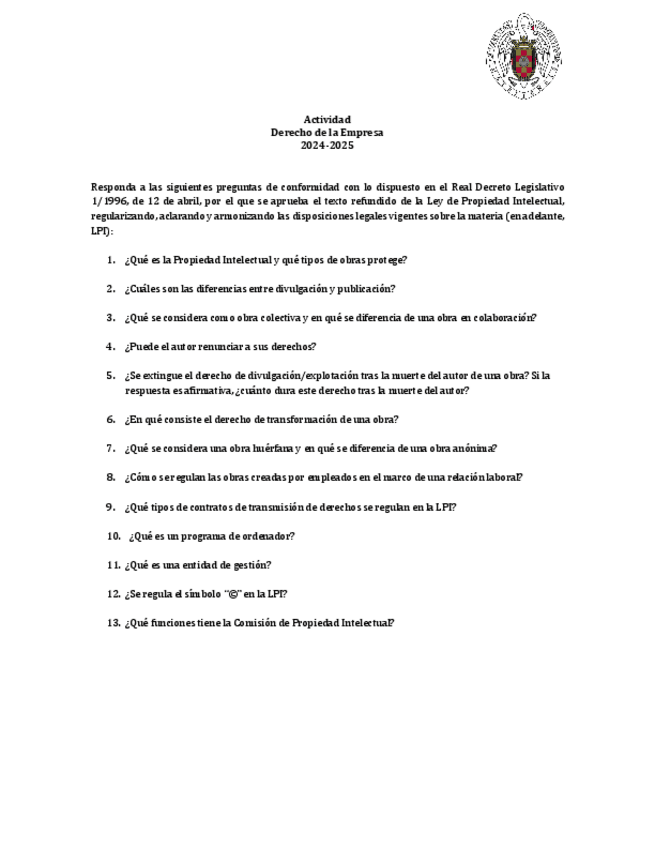 Actividad
Derecho de la Empresa
2024-2025

Responda a las siguientes preguntas de conformidad con lo dispuesto en el Real Decreto Legislativo 1/1996, de 12 de abril, por el que se aprueba el texto refundido de la Ley de Propiedad Intelectual, regularizando, aclarando y armonizando las disposiciones legales vigentes sobre la materia (en adelante, LPI):

1. ¿Qué es la Propiedad Intelectual y qué tipos de obras protege?

2. ¿Cuáles son las diferencias entre divulgación y publicación?

3. ¿Qué se considera como obra colectiva y en qué se diferencia de una obra en colaboración?

4. ¿Puede el autor renunciar a sus derechos?

5. ¿Se extingue el derecho de divulgación/explotación tras la muerte del autor de una obra? Si la respuesta es afirmativa, ¿cuánto dura este derecho tras la muerte del autor?

6. ¿En qué consiste el derecho de transformación de una obra?

7. ¿Qué se considera una obra huérfana y en qué se diferencia de una obra anónima?

8. ¿Cómo se regulan las obras creadas por empleados en el marco de una relación laboral?

9. ¿Qué tipos de contratos de transmisión de derechos se regulan en la LPI?

10. ¿Qué es un programa de ordenador?

11. ¿Qué es una entidad de gestión?

12. ¿Se regula el símbolo "©" en la LPI?

13. ¿Qué funciones tiene la Comisión de Propiedad Intelectual?